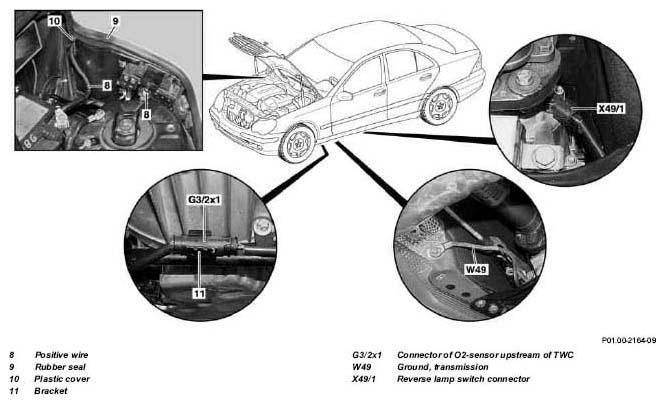 10
9
8
8
X49/1
G3/2x1
11
W49

P01.00-2164-09

8 Positive wire
9 Rubber seal
10 Plastic cover
11 Bracket

G3/2x1 Connector of O2-sensor upstream of TWC
W49 Ground, transmission
X49/1 Reverse lamp switch connector